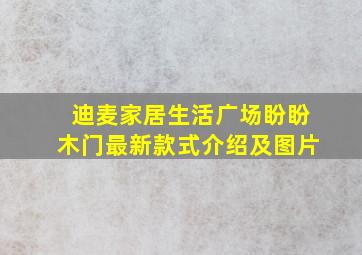 迪麦家居生活广场盼盼木门最新款式介绍及图片